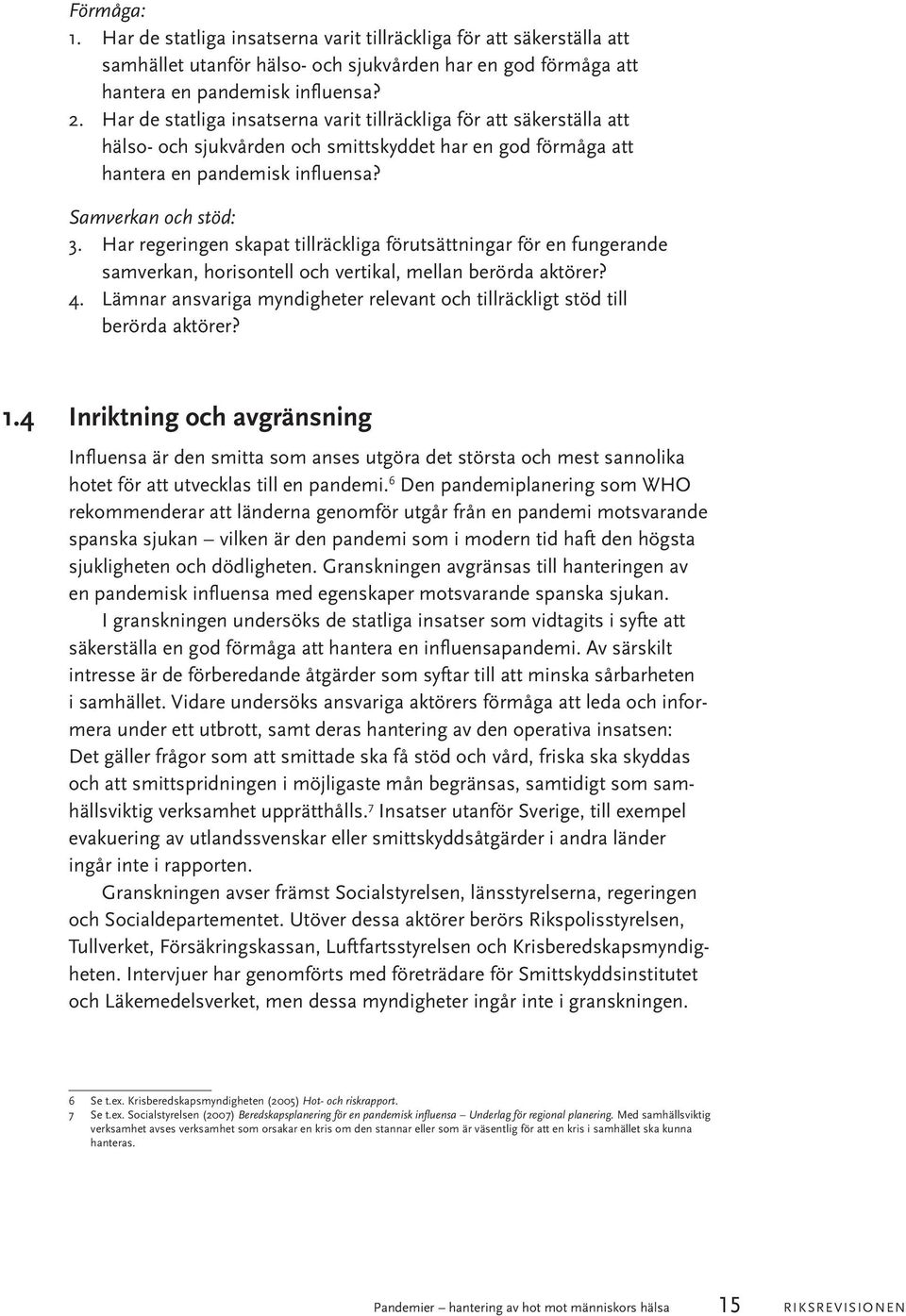 Förmåga:
1. Har de statliga insatserna varit tillräckliga för att säkerställa att samhället utanför hälso- och sjukvården har en god förmåga att hantera en pandemisk influensa?
2. Har de statliga insatserna varit tillräckliga för att säkerställa att hälso- och sjukvården och smittskyddet har en god förmåga att hantera en pandemisk influensa?

Samverkan och stöd:
3. Har regeringen skapat tillräckliga förutsättningar för en fungerande samverkan, horisontell och vertikal, mellan berörda aktörer?
4. Lämnar ansvariga myndigheter relevant och tillräckligt stöd till berörda aktörer?

1.4 Inriktning och avgränsning

Influensa är den smitta som anses utgöra det största och mest sannolika hotet för att utvecklas till en pandemi.$^6$ Den pandemiplanering som WHO rekommenderar att länderna genomför utgår från en pandemi motsvarande spanska sjukan – vilken är den pandemi som i modern tid haft den högsta sjukligheten och dödligheten. Granskningen avgränsas till hanteringen av en pandemisk influensa med egenskaper motsvarande spanska sjukan.

I granskningen undersöks de statliga insatser som vidtagits i syfte att säkerställa en god förmåga att hantera en influensapandemi. Av särskilt intresse är de förberedande åtgärder som syftar till att minska sårbarheten i samhället. Vidare undersöks ansvariga aktörers förmåga att leda och informera under ett utbrott, samt deras hantering av den operativa insatsen: Det gäller frågor som att smittade ska få stöd och vård, friska ska skyddas och att smittspridningen i möjligaste mån begränsas, samtidigt som samhällsviktig verksamhet upprätthålls.$^7$ Insatser utanför Sverige, till exempel evakuering av utlandssvenskar eller smittskyddsåtgärder i andra länder ingår inte i rapporten.

Granskningen avser främst Socialstyrelsen, länsstyrelserna, regeringen och Socialdepartementet. Utöver dessa aktörer berörs Rikspolisstyrelsen, Tullverket, Försäkringskassan, Luftfartsstyrelsen och Krisberedskapsmyndigheten. Intervjuer har genomförts med företrädare för Smittskyddsinstitutet och Läkemedelsverket, men dessa myndigheter ingår inte i granskningen.

6 Se t.ex. Krisberedskapsmyndigheten (2005) Hot- och riskrapport.
7 Se t.ex. Socialstyrelsen (2007) Beredskapsplanering för en pandemisk influensa – Underlag för regional planering. Med samhällsviktig verksamhet avses verksamhet som orsakar en kris om den stannar eller som är väsentlig för att en kris i samhället ska kunna hanteras.

Pandemier – hantering av hot mot människors hälsa 15 RIKSREVISIONEN